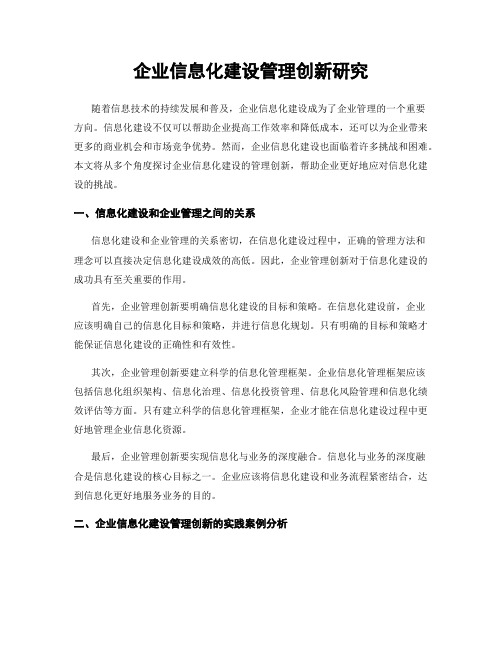 企业信息化建设管理创新研究

随着信息技术的持续发展和普及，企业信息化建设成为了企业管理的一个重要方向。信息化建设不仅可以帮助企业提高工作效率和降低成本，还可以为企业带来更多的商业机会和市场竞争优势。然而，企业信息化建设也面临着许多挑战和困难。本文将从多个角度探讨企业信息化建设的管理创新，帮助企业更好地应对信息化建设的挑战。

一、信息化建设和企业管理之间的关系

信息化建设和企业管理的关系密切，在信息化建设过程中，正确的管理方法和理念可以直接决定信息化建设成效的高低。因此，企业管理创新对于信息化建设的成功具有至关重要的作用。

首先，企业管理创新要明确信息化建设的目标和策略。在信息化建设前，企业应该明确自己的信息化目标和策略，并进行信息化规划。只有明确的目标和策略才能保证信息化建设的正确性和有效性。

其次，企业管理创新要建立科学的信息化管理框架。企业信息化管理框架应该包括信息化组织架构、信息化治理、信息化投资管理、信息化风险管理和信息化绩效评估等方面。只有建立科学的信息化管理框架，企业才能在信息化建设过程中更好地管理企业信息化资源。

最后，企业管理创新要实现信息化与业务的深度融合。信息化与业务的深度融合是信息化建设的核心目标之一。企业应该将信息化建设和业务流程紧密结合，达到信息化更好地服务业务的目的。

二、企业信息化建设管理创新的实践案例分析